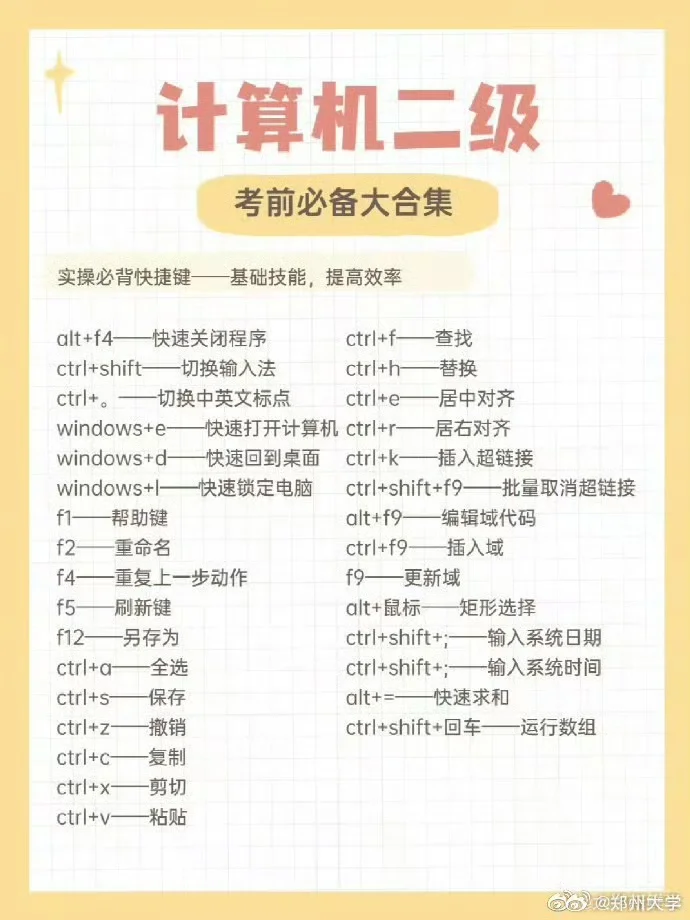 计算机二级

考前必备大合集

实操必背快捷键——基础技能，提高效率

alt+f4——快速关闭程序
ctrl+shift——切换输入法
ctrl+。——切换中英文标点
windows+e——快速打开计算机
windows+d——快速回到桌面
windows+l——快速锁定电脑
f1——帮助键
f2——重命名
f4——重复上一步动作
f5——刷新键
f12——另存为
ctrl+a——全选
ctrl+s——保存
ctrl+z——撤销
ctrl+c——复制
ctrl+x——剪切
ctrl+v——粘贴

ctrl+f——查找
ctrl+h——替换
ctrl+e——居中对齐
ctrl+r——居右对齐
ctrl+k——插入超链接
ctrl+shift+f9——批量取消超链接
alt+f9——编辑域代码
ctrl+f9——插入域
f9——更新域
alt+鼠标——矩形选择
ctrl+shift+;——输入系统日期
ctrl+shift+;——输入系统时间
alt+=——快速求和
ctrl+shift+回车——运行数组

@郑州大学